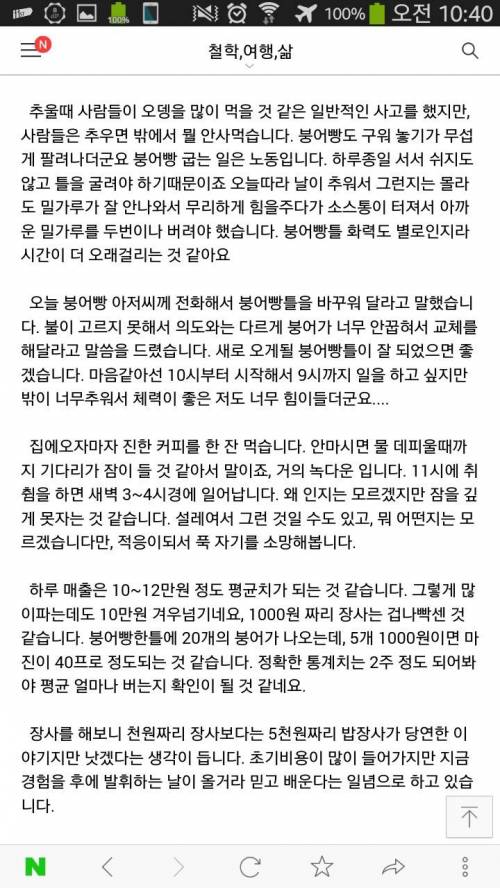 100% 100% 오전 10:40

N

철학,여행,삶

추울때 사람들이 오뎅을 많이 먹을 것 같은 일반적인 사고를 했지만, 사람들은 추우면 밖에서 뭘 안사먹습니다. 붕어빵도 구워 놓기가 무섭게 팔려나더군요 붕어빵 굽는 일은 노동입니다. 하루종일 서서 쉬지도 않고 틀을 굴려야 하기때문이죠 오늘따라 날이 추워서 그런지는 몰라도 밀가루가 잘 안나와서 무리하게 힘을주다가 소스통이 터져서 아까운 밀가루를 두번이나 버려야 했습니다. 붕어빵틀 화력도 별로인지라 시간이 더 오래걸리는 것 같아요

오늘 붕어빵 아저씨께 전화해서 붕어빵틀을 바꾸워 달라고 말했습니다. 불이 고르지 못해서 의도와는 다르게 붕어가 너무 안꿉혀서 교체를 해달라고 말씀을 드렸습니다. 새로 오게될 붕어빵틀이 잘 되었으면 좋겠습니다. 마음같아선 10시부터 시작해서 9시까지 일을 하고 싶지만 밖이 너무추워서 체력이 좋은 저도 너무 힘이들더군요....

집에오자마자 진한 커피를 한 잔 먹습니다. 안마시면 물 데피울때까지 기다리가 잠이 들 것 같아서 말이죠, 거의 녹다운 입니다. 11시에 취침을 하면 새벽 3~4시경에 일어납니다. 왜 인지는 모르겠지만 잠을 깊게 못자는 것 같습니다. 설레여서 그런 것일 수도 있고, 뭐 어떤지는 모르겠습니다만, 적응이되서 푹 자기를 소망해봅니다.

하루 매출은 10~12만원 정도 평균치가 되는 것 같습니다. 그렇게 많이파는데도 10만원 겨우넘기네요, 1000원 짜리 장사는 겁나빡센 것 같습니다. 붕어빵한틀에 20개의 붕어가 나오는데, 5개 1000원이면 마진이 40프로 정도되는 것 같습니다. 정확한 통계치는 2주 정도 되어봐야 평균 얼마나 버는지 확인이 될 것 같네요.

장사를 해보니 천원짜리 장사보다는 5천원짜리 밥장사가 당연한 이야기지만 낫겠다는 생각이 듭니다. 초기비용이 많이 들어가지만 지금 경험을 후에 발휘하는 날이 올거라 믿고 배운다는 일념으로 하고 있습니다.

N